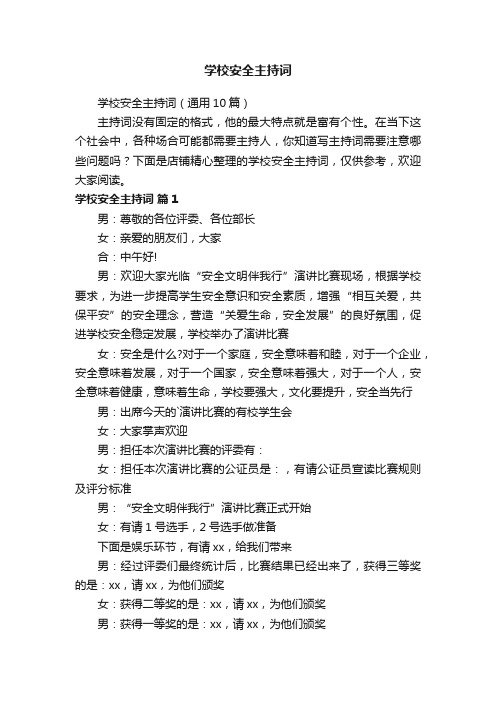 学校安全主持词

学校安全主持词（通用10篇）

主持词没有固定的格式，他的最大特点就是富有个性。在当下这个社会中，各种场合可能都需要主持人，你知道写主持词需要注意哪些问题吗？下面是店铺精心整理的学校安全主持词，仅供参考，欢迎大家阅读。

学校安全主持词 篇1

男：尊敬的各位评委、各位部长

女：亲爱的朋友们，大家

合：中午好!

男：欢迎大家光临“安全文明伴我行”演讲比赛现场，根据学校要求，为进一步提高学生安全意识和安全素质，增强“相互关爱，共保平安”的安全理念，营造“关爱生命，安全发展”的良好氛围，促进学校安全稳定发展，学校举办了演讲比赛

女：安全是什么?对于一个家庭，安全意味着和睦，对于一个企业，安全意味着发展，对于一个国家，安全意味着强大，对于一个人，安全意味着健康，意味着生命，学校要强大，文化要提升，安全当先行

男：出席今天的`演讲比赛的有校学生会

女：大家掌声欢迎

男：担任本次演讲比赛的评委有：

女：担任本次演讲比赛的公证员是：，有请公证员宣读比赛规则及评分标准

男：“安全文明伴我行”演讲比赛正式开始

女：有请1号选手，2号选手做准备

下面是娱乐环节，有请xx，给我们带来

男：经过评委们最终统计后，比赛结果已经出来了，获得三等奖的是：xx，请xx，为他们颁奖

女：获得二等奖的是：xx，请xx，为他们颁奖

男：获得一等奖的是：xx，请xx，为他们颁奖